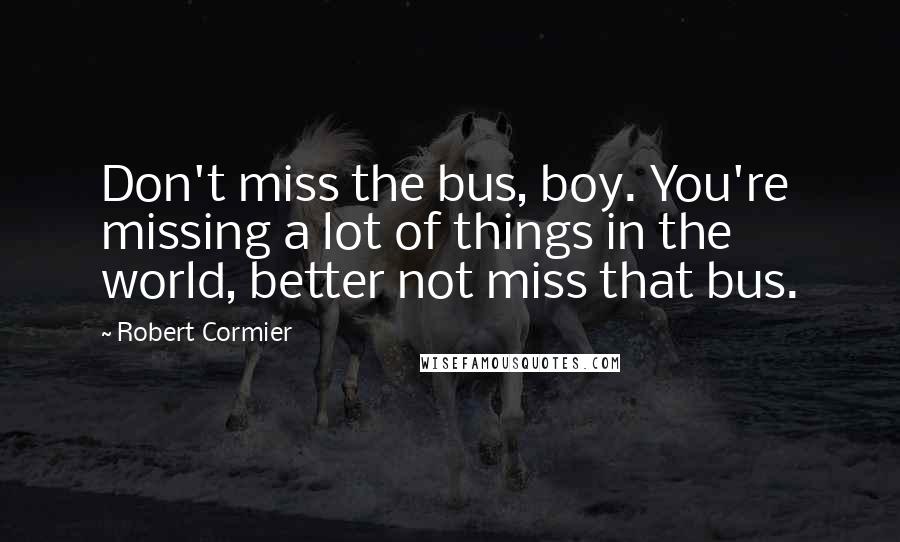 Don't miss the bus, boy. You're missing a lot of things in the world, better not miss that bus.

~ Robert Cormier

WISEFAMOUSQUOTES.COM